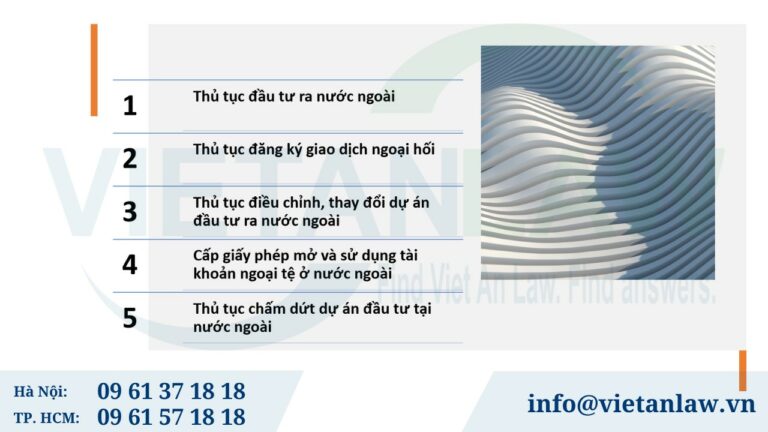 1 Thủ tục đầu tư ra nước ngoài

2 Thủ tục đăng ký giao dịch ngoại hối

3 Thủ tục điều chỉnh, thay đổi dự án đầu tư ra nước ngoài

4 Cấp giấy phép mở và sử dụng tài khoản ngoại tệ ở nước ngoài

5 Thủ tục chấm dứt dự án đầu tư tại nước ngoài

VIETAN
Find Viet An Law. Find answers.

Hà Nội: 09 61 37 18 18
TP. HCM: 09 61 57 18 18

info@vietanlaw.vn